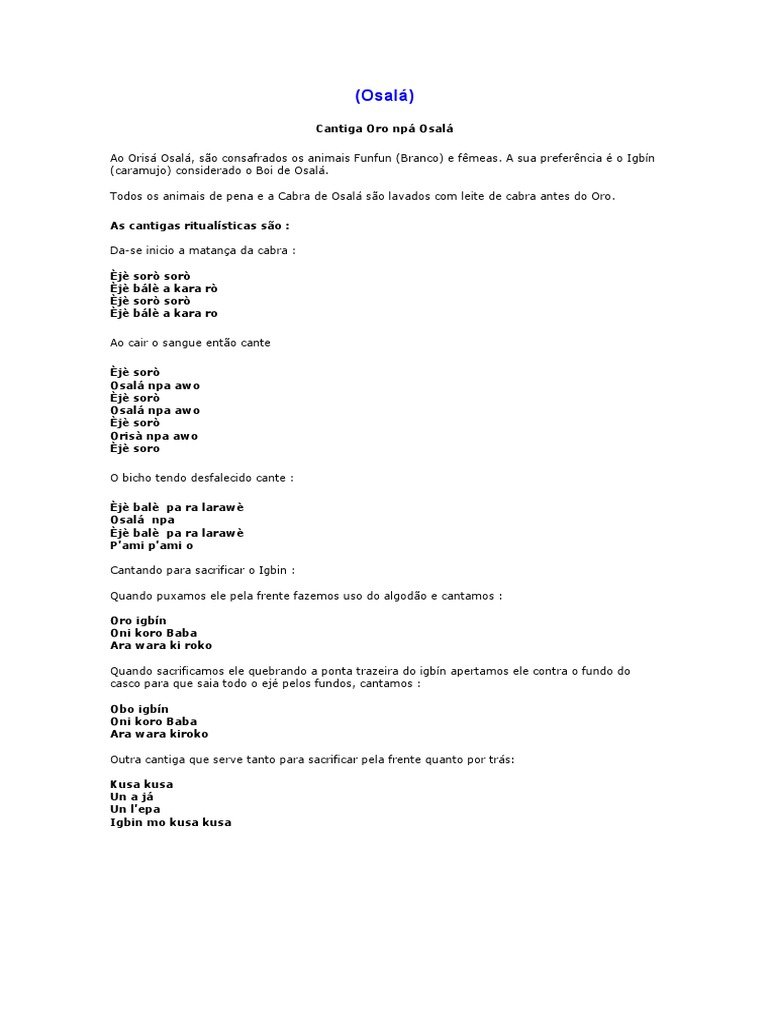 (Osalá)

Cantiga Oro npá Osalá

Ao Orisá Osalá, são consafrados os animais Funfun (Branco) e fêmeas. A sua preferência é o Igbín (caramujo) considerado o Boi de Osalá.

Todos os animais de pena e a Cabra de Osalá são lavados com leite de cabra antes do Oro.

As cantigas ritualísticas são :

Da-se inicio a matança da cabra :

Èjè sorò sorò
Èjè bálè a kara rò
Èjè sorò sorò
Èjè bálè a kara ro

Ao cair o sangue então cante

Èjè sorò
Osalá npa awo
Èjè sorò
Osalá npa awo
Èjè sorò
Orisà npa awo
Èjè soro

O bicho tendo desfalecido cante :

Èjè balè pa ra larawè
Osalá npa
Èjè balè pa ra larawè
P'ami p'ami o

Cantando para sacrificar o Igbin :

Quando puxamos ele pela frente fazemos uso do algodão e cantamos :

Oro igbín
Oni koro Baba
Ara wara ki roko

Quando sacrificamos ele quebrando a ponta trazeira do igbín apertamos ele contra o fundo do casco para que saia todo o ejé pelos fundos, cantamos :

Obo igbín
Oni koro Baba
Ara wara kiroko

Outra cantiga que serve tanto para sacrificar pela frente quanto por trás:

Kusa kusa
Un a já
Un l'epa
Igbin mo kusa kusa